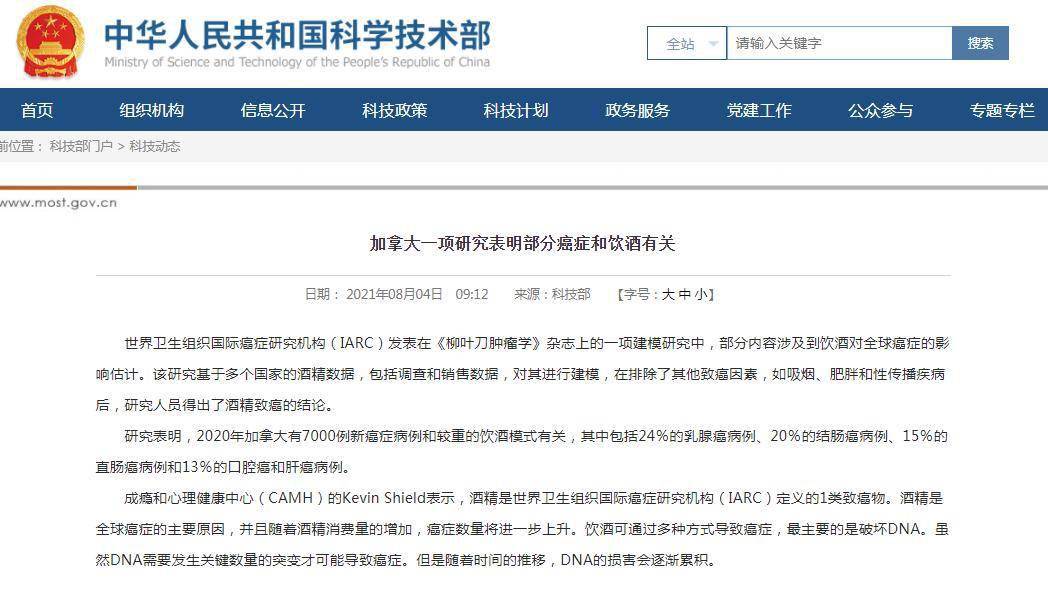 中华人民共和国科学技术部
Ministry of Science and Technology of the People's Republic of China

全站 请输入关键字 搜索

首页 组织机构 信息公开 科技政策 科技计划 政务服务 党建工作 公众参与 专题专栏

前位置：科技部门户 > 科技动态

www.most.gov.cn

加拿大一项研究表明部分癌症和饮酒有关

日期：2021年08月04日 09:12 来源：科技部 【字号：大 中 小】

世界卫生组织国际癌症研究机构（IARC）发表在《柳叶刀肿瘤学》杂志上的一项建模研究中，部分内容涉及到饮酒对全球癌症的影响估计。该研究基于多个国家的酒精数据，包括调查和销售数据，对其进行建模，在排除了其他致癌因素，如吸烟、肥胖和性传播疾病后，研究人员得出了酒精致癌的结论。

研究表明，2020年加拿大有7000例新癌症病例和较重的饮酒模式有关，其中包括24%的乳腺癌病例、20%的结肠癌病例、15%的直肠癌病例和13%的口腔癌和肝癌病例。

成瘾和心理健康中心（CAMH）的Kevin Shield表示，酒精是世界卫生组织国际癌症研究机构（IARC）定义的1类致癌物。酒精是全球癌症的主要原因，并且随着酒精消费量的增加，癌症数量将进一步上升。饮酒可通过多种方式导致癌症，最主要的是破坏DNA。虽然DNA需要发生关键数量的突变才可能导致癌症。但是随着时间的推移，DNA的损害会逐渐累积。